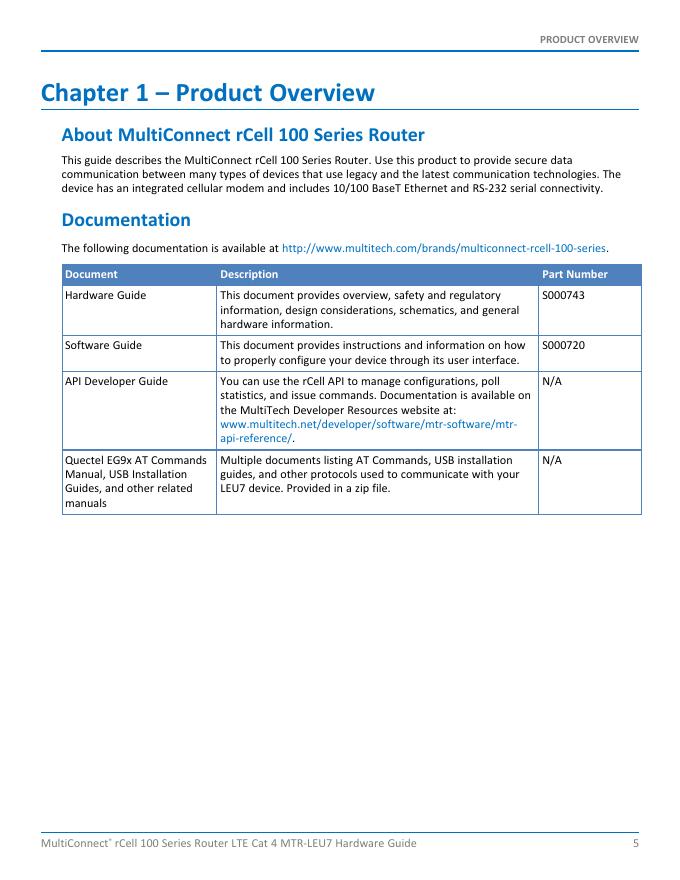 PRODUCT OVERVIEW

Chapter 1 – Product Overview

About MultiConnect rCell 100 Series Router

This guide describes the MultiConnect rCell 100 Series Router. Use this product to provide secure data communication between many types of devices that use legacy and the latest communication technologies. The device has an integrated cellular modem and includes 10/100 BaseT Ethernet and RS-232 serial connectivity.

Documentation

The following documentation is available at http://www.multitech.com/brands/multiconnect-rcell-100-series.

| Document | Description | Part Number |
|---|---|---|
| Hardware Guide | This document provides overview, safety and regulatory information, design considerations, schematics, and general hardware information. | S000743 |
| Software Guide | This document provides instructions and information on how to properly configure your device through its user interface. | S000720 |
| API Developer Guide | You can use the rCell API to manage configurations, poll statistics, and issue commands. Documentation is available on the MultiTech Developer Resources website at: www.multitech.net/developer/software/mtr-software/mtr-api-reference/. | N/A |
| Quectel EG9x AT Commands Manual, USB Installation Guides, and other related manuals | Multiple documents listing AT Commands, USB installation guides, and other protocols used to communicate with your LEU7 device. Provided in a zip file. | N/A |

MultiConnect® rCell 100 Series Router LTE Cat 4 MTR-LEU7 Hardware Guide 5